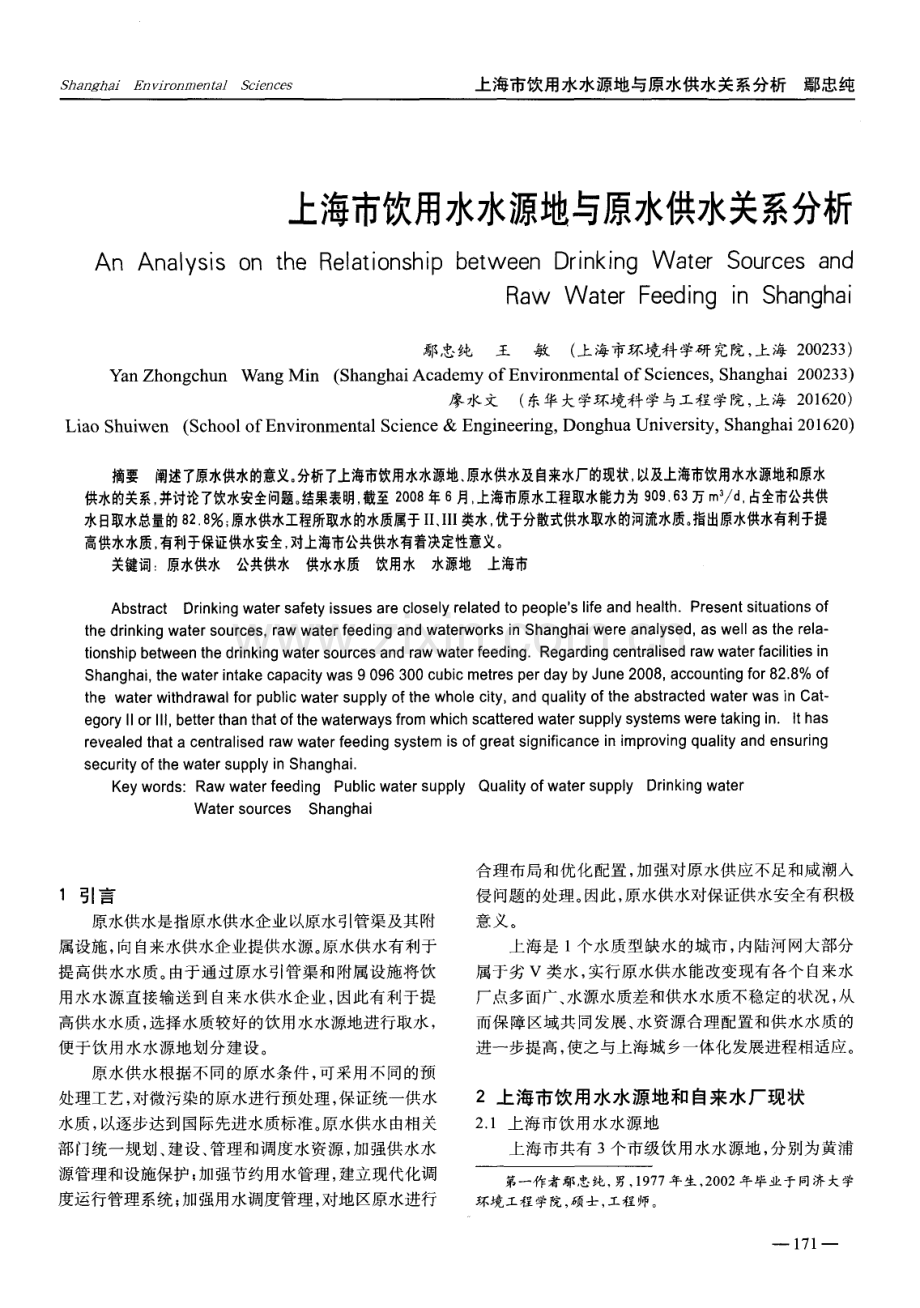 Shanghai Environmental Sciences

上海市饮用水水源地与原水供水关系分析 鄢忠纯

上海市饮用水水源地与原水供水关系分析

An Analysis on the Relationship between Drinking Water Sources and Raw Water Feeding in Shanghai

鄢忠纯 王 敏 (上海市环境科学研究院,上海 200233)

Yan Zhongchun Wang Min (Shanghai Academy of Environmental of Sciences, Shanghai 200233)

廖水文 (东华大学环境科学与工程学院,上海 201620)

Liao Shuiwen (School of Environmental Science & Engineering, Donghua University, Shanghai 201620)

摘要 阐述了原水供水的意义。分析了上海市饮用水水源地、原水供水及自来水厂的现状,以及上海市饮用水水源地和原水供水的关系,并讨论了饮水安全问题。结果表明,截至 2008 年 6 月,上海市原水工程取水能力为 909.63 万 $m^3/d$,占全市公共供水日取水总量的 82.8%;原水供水工程所取水的水质属于 II、III 类水,优于分散式供水取水的河流水质。指出原水供水有利于提高供水水质,有利于保证供水安全,对上海市公共供水有着决定性意义。

关键词: 原水供水 公共供水 供水水质 饮用水 水源地 上海市

Abstract Drinking water safety issues are closely related to people's life and health. Present situations of the drinking water sources, raw water feeding and waterworks in Shanghai were analysed, as well as the relationship between the drinking water sources and raw water feeding. Regarding centralised raw water facilities in Shanghai, the water intake capacity was 9 096 300 cubic metres per day by June 2008, accounting for 82.8% of the water withdrawal for public water supply of the whole city, and quality of the abstracted water was in Category II or III, better than that of the waterways from which scattered water supply systems were taking in. It has revealed that a centralised raw water feeding system is of great significance in improving quality and ensuring security of the water supply in Shanghai.

Key words: Raw water feeding Public water supply Quality of water supply Drinking water Water sources Shanghai

1 引言

原水供水是指原水供水企业以原水引管渠及其附属设施,向自来水供水企业提供水源。原水供水有利于提高供水水质。由于通过原水引管渠和附属设施将饮用水水源直接输送到自来水供水企业,因此有利于提高供水水质,选择水质较好的饮用水水源地进行取水,便于饮用水水源地划分建设。

原水供水根据不同的原水条件,可采用不同的预处理工艺,对微污染的原水进行预处理,保证统一供水水质,以逐步达到国际先进水质标准。原水供水由相关部门统一规划、建设、管理和调度水资源,加强供水水源管理和设施保护;加强节约用水管理,建立现代化调度运行管理系统;加强用水调度管理,对地区原水进行合理布局和优化配置,加强对原水供应不足和咸潮入侵问题的处理。因此,原水供水对保证供水安全有积极意义。

上海是 1 个水质型缺水的城市,内陆河网大部分属于劣 V 类水,实行原水供水能改变现有各个自来水厂点多面广、水源水质差和供水水质不稳定的状况,从而保障区域共同发展、水资源合理配置和供水水质的进一步提高,使之与上海城乡一体化发展进程相适应。

2 上海市饮用水水源地和自来水厂现状

2.1 上海市饮用水水源地

上海市共有 3 个市级饮用水水源地,分别为黄浦

第一作者鄢忠纯,男,1977 年生,2002 年毕业于同济大学环境工程学院,硕士,工程师。

—171—